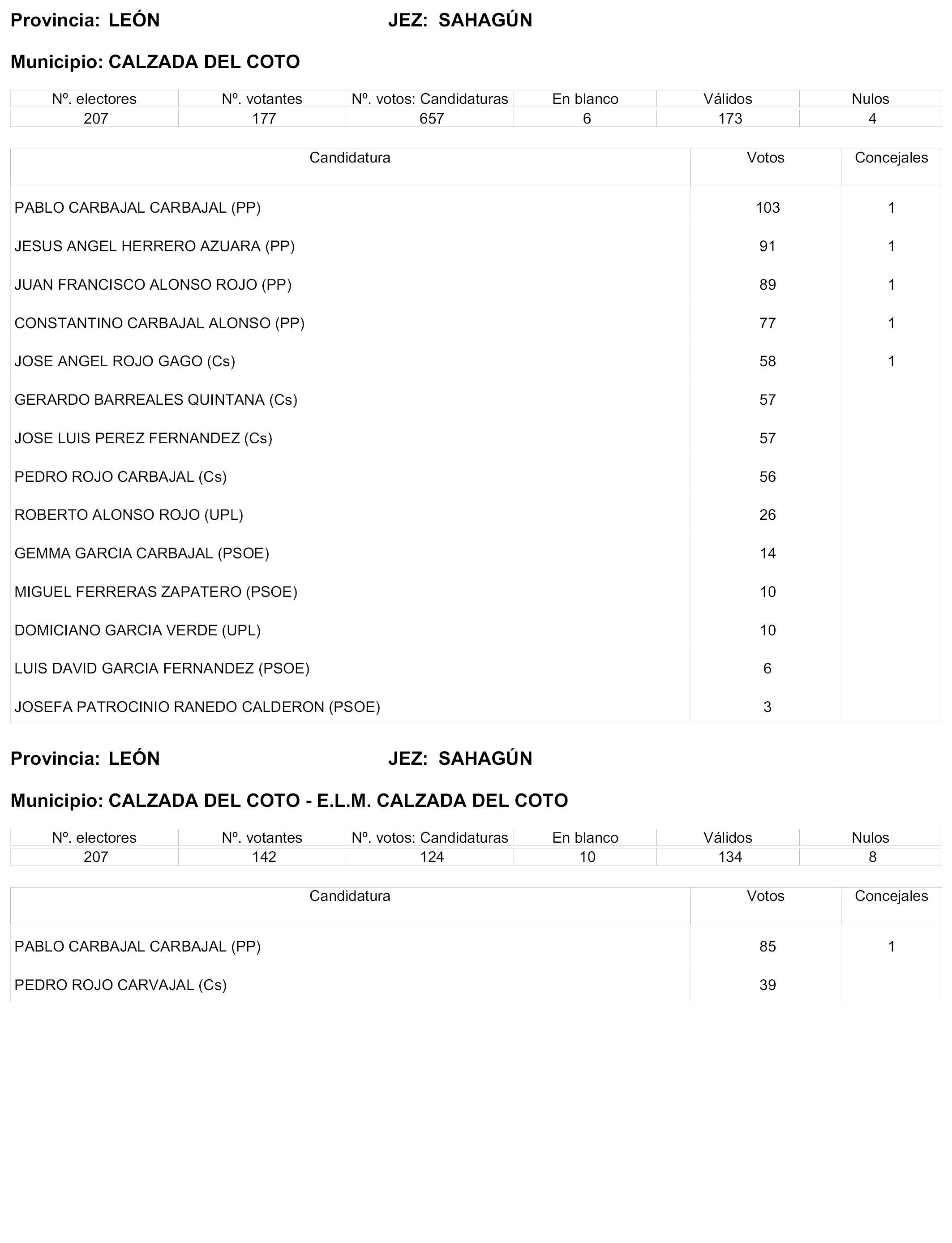 Provincia: LEÓN JEZ: SAHAGÚN

Municipio: CALZADA DEL COTO

| Nº. electores | Nº. votantes | Nº. votos: Candidaturas | En blanco | Válidos | Nulos |
|---|---|---|---|---|---|
| 207 | 177 | 657 | 6 | 173 | 4 |

| Candidatura | Votos | Concejales |
|---|---|---|
| PABLO CARBAJAL CARBAJAL (PP) | 103 | 1 |
| JESUS ANGEL HERRERO AZUARA (PP) | 91 | 1 |
| JUAN FRANCISCO ALONSO ROJO (PP) | 89 | 1 |
| CONSTANTINO CARBAJAL ALONSO (PP) | 77 | 1 |
| JOSE ANGEL ROJO GAGO (Cs) | 58 | 1 |
| GERARDO BARREALES QUINTANA (Cs) | 57 | |
| JOSE LUIS PEREZ FERNANDEZ (Cs) | 57 | |
| PEDRO ROJO CARBAJAL (Cs) | 56 | |
| ROBERTO ALONSO ROJO (UPL) | 26 | |
| GEMMA GARCIA CARBAJAL (PSOE) | 14 | |
| MIGUEL FERRERAS ZAPATERO (PSOE) | 10 | |
| DOMICIANO GARCIA VERDE (UPL) | 10 | |
| LUIS DAVID GARCIA FERNANDEZ (PSOE) | 6 | |
| JOSEFA PATROCINIO RANEDO CALDERON (PSOE) | 3 | |

Provincia: LEÓN JEZ: SAHAGÚN

Municipio: CALZADA DEL COTO - E.L.M. CALZADA DEL COTO

| Nº. electores | Nº. votantes | Nº. votos: Candidaturas | En blanco | Válidos | Nulos |
|---|---|---|---|---|---|
| 207 | 142 | 124 | 10 | 134 | 8 |

| Candidatura | Votos | Concejales |
|---|---|---|
| PABLO CARBAJAL CARBAJAL (PP) | 85 | 1 |
| PEDRO ROJO CARVAJAL (Cs) | 39 | |